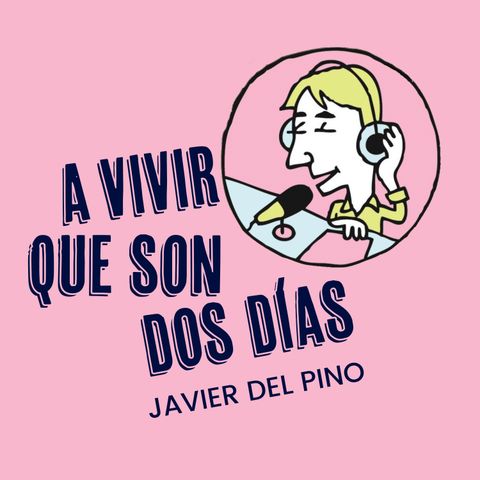 A VIVIR
QUE SON
DOS DÍAS

JAVIER DEL PINO